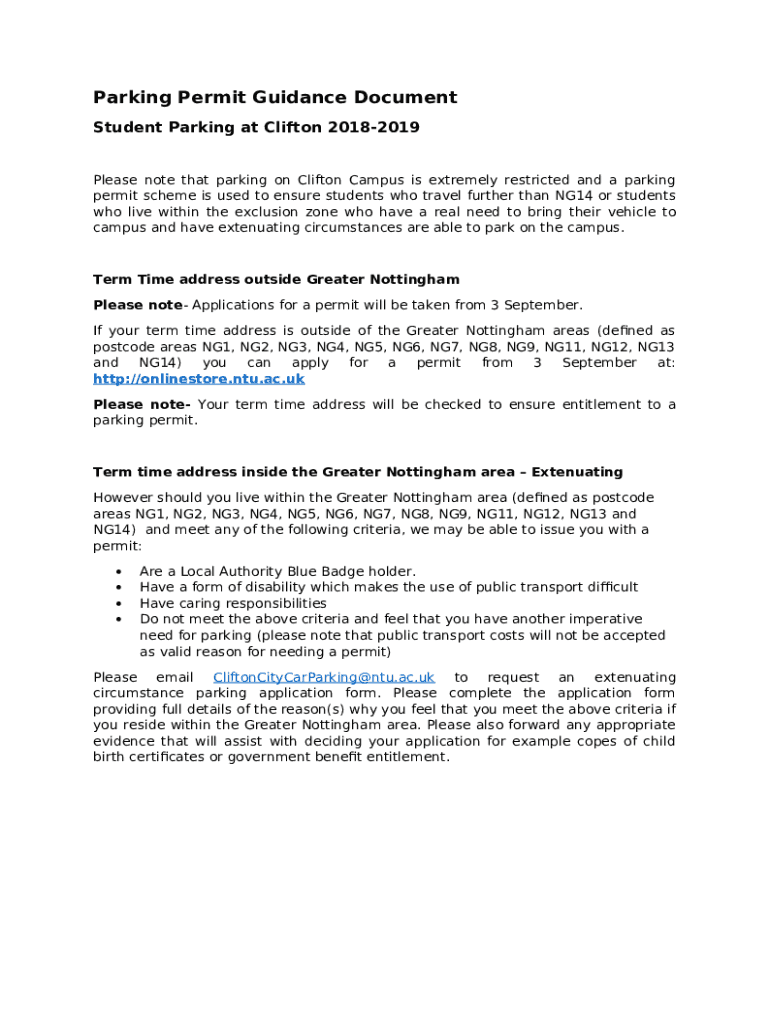 Parking Permit Guidance Document

Student Parking at Clifton 2018-2019

Please note that parking on Clifton Campus is extremely restricted and a parking permit scheme is used to ensure students who travel further than NG14 or students who live within the exclusion zone who have a real need to bring their vehicle to campus and have extenuating circumstances are able to park on the campus.

Term Time address outside Greater Nottingham

Please note- Applications for a permit will be taken from 3 September.

If your term time address is outside of the Greater Nottingham areas (defined as postcode areas NG1, NG2, NG3, NG4, NG5, NG6, NG7, NG8, NG9, NG11, NG12, NG13 and NG14) you can apply for a permit from 3 September at: http://onlinestore.ntu.ac.uk

Please note- Your term time address will be checked to ensure entitlement to a parking permit.

Term time address inside the Greater Nottingham area – Extenuating

However should you live within the Greater Nottingham area (defined as postcode areas NG1, NG2, NG3, NG4, NG5, NG6, NG7, NG8, NG9, NG11, NG12, NG13 and NG14) and meet any of the following criteria, we may be able to issue you with a permit:

• Are a Local Authority Blue Badge holder.
• Have a form of disability which makes the use of public transport difficult
• Have caring responsibilities
• Do not meet the above criteria and feel that you have another imperative need for parking (please note that public transport costs will not be accepted as valid reason for needing a permit)

Please email CliftonCityCarParking@ntu.ac.uk to request an extenuating circumstance parking application form. Please complete the application form providing full details of the reason(s) why you feel that you meet the above criteria if you reside within the Greater Nottingham area. Please also forward any appropriate evidence that will assist with deciding your application for example copes of child birth certificates or government benefit entitlement.